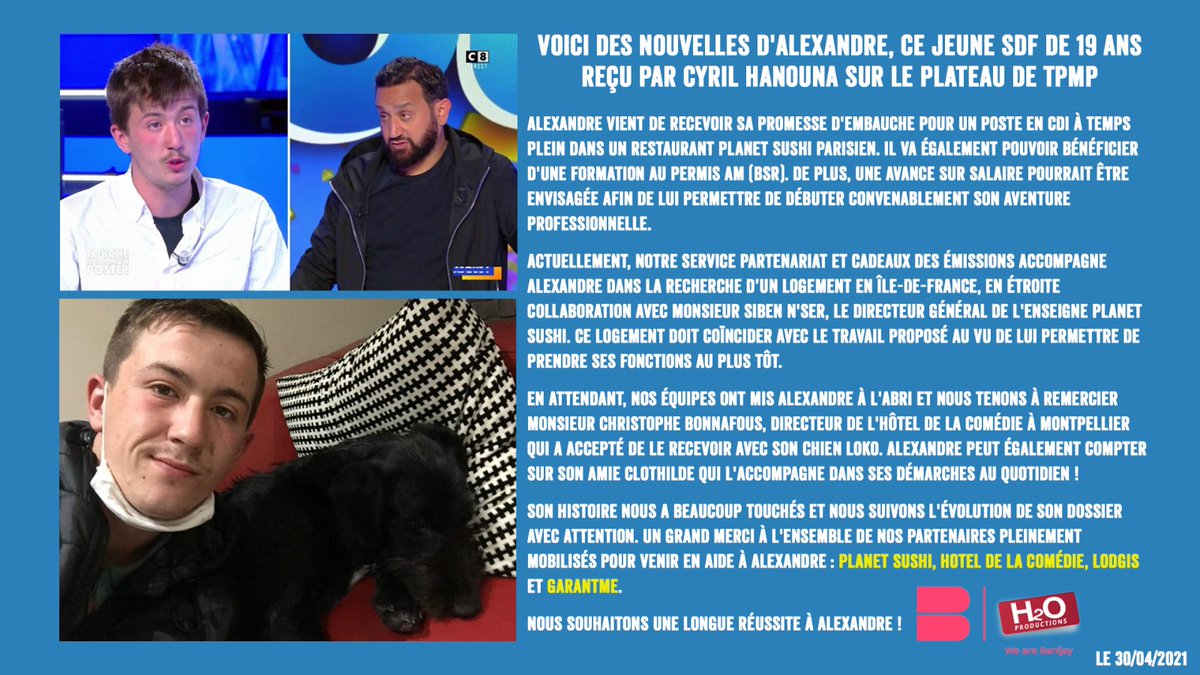 C8 DIRECT

TOUCHE PAS À MON POSTE!

VOICI DES NOUVELLES D'ALEXANDRE, CE JEUNE SDF DE 19 ANS REÇU PAR CYRIL HANOUNA SUR LE PLATEAU DE TPMP

ALEXANDRE VIENT DE RECEVOIR SA PROMESSE D'EMBAUCHE POUR UN POSTE EN CDI À TEMPS PLEIN DANS UN RESTAURANT PLANET SUSHI PARISIEN. IL VA ÉGALEMENT POUVOIR BÉNÉFICIER D'UNE FORMATION AU PERMIS AM (BSR). DE PLUS, UNE AVANCE SUR SALAIRE POURRAIT ÊTRE ENVISAGÉE AFIN DE LUI PERMETTRE DE DÉBUTER CONVENABLEMENT SON AVENTURE PROFESSIONNELLE.

ACTUELLEMENT, NOTRE SERVICE PARTENARIAT ET CADEAUX DES ÉMISSIONS ACCOMPAGNE ALEXANDRE DANS LA RECHERCHE D'UN LOGEMENT EN ÎLE-DE-FRANCE, EN ÉTROITE COLLABORATION AVEC MONSIEUR SIBEN N'SER, LE DIRECTEUR GÉNÉRAL DE L'ENSEIGNE PLANET SUSHI. CE LOGEMENT DOIT COÏNCIDER AVEC LE TRAVAIL PROPOSÉ AU VU DE LUI PERMETTRE DE PRENDRE SES FONCTIONS AU PLUS TÔT.

EN ATTENDANT, NOS ÉQUIPES ONT MIS ALEXANDRE À L'ABRI ET NOUS TENONS À REMERCIER MONSIEUR CHRISTOPHE BONNAFOUS, DIRECTEUR DE L'HÔTEL DE LA COMÉDIE À MONTPELLIER QUI A ACCEPTÉ DE LE RECEVOIR AVEC SON CHIEN LOKO. ALEXANDRE PEUT ÉGALEMENT COMPTER SUR SON AMIE CLOTHILDE QUI L'ACCOMPAGNE DANS SES DÉMARCHES AU QUOTIDIEN !

SON HISTOIRE NOUS A BEAUCOUP TOUCHÉS ET NOUS SUIVONS L'ÉVOLUTION DE SON DOSSIER AVEC ATTENTION. UN GRAND MERCI À L'ENSEMBLE DE NOS PARTENAIRES PLEINEMENT MOBILISÉS POUR VENIR EN AIDE À ALEXANDRE : PLANET SUSHI, HOTEL DE LA COMÉDIE, LODGIS ET GARANTME.

NOUS SOUHAITONS UNE LONGUE RÉUSSITE À ALEXANDRE !

B

H2O PRODUCTIONS

We are Banijay

LE 30/04/2021